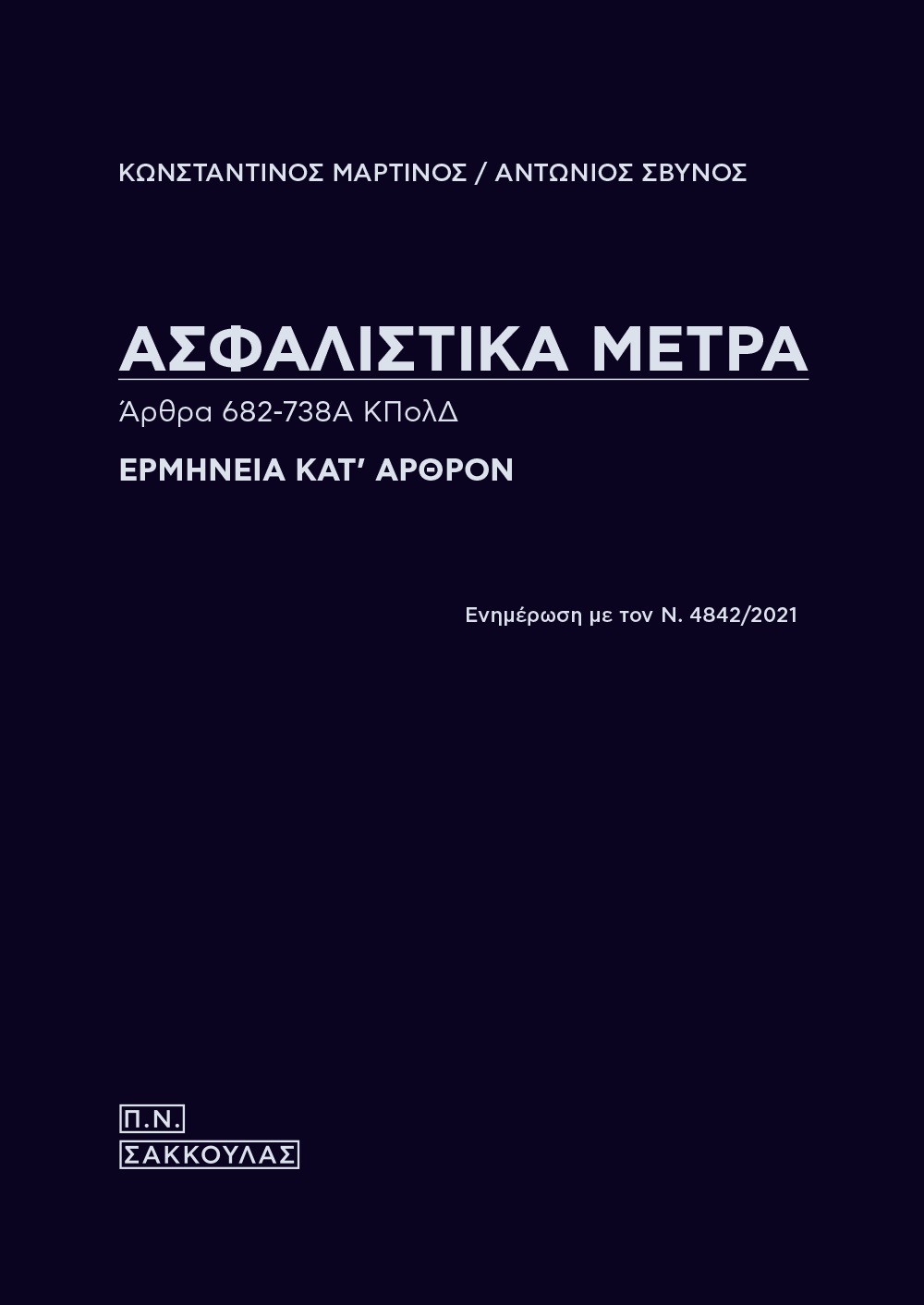 ΚΩΝΣΤΑΝΤΙΝΟΣ ΜΑΡΤΙΝΟΣ / ΑΝΤΩΝΙΟΣ ΣΒΥΝΟΣ

ΑΣΦΑΛΙΣΤΙΚΑ ΜΕΤΡΑ

Άρθρα 682-738Α ΚΠολΔ

ΕΡΜΗΝΕΙΑ ΚΑΤ' ΑΡΘΡΟΝ

Ενημέρωση με τον Ν. 4842/2021

Π.Ν.
ΣΑΚΚΟΥΛΑΣ